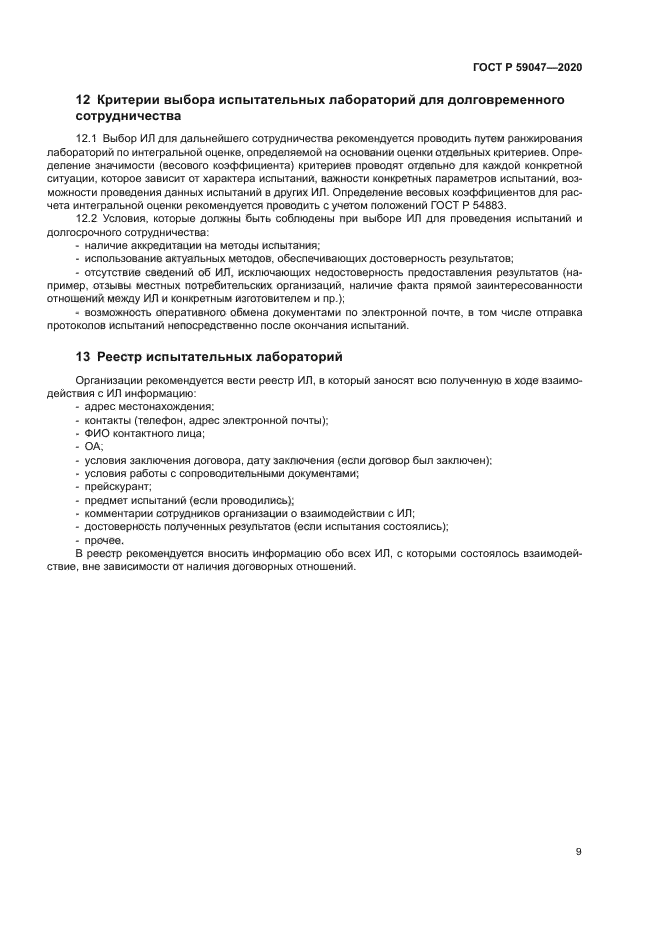 ГОСТ Р 59047—2020

12 Критерии выбора испытательных лабораторий для долговременного сотрудничества

12.1 Выбор ИЛ для дальнейшего сотрудничества рекомендуется проводить путем ранжирования лабораторий по интегральной оценке, определяемой на основании оценки отдельных критериев. Определение значимости (весового коэффициента) критериев проводят отдельно для каждой конкретной ситуации, которое зависит от характера испытаний, важности конкретных параметров испытаний, возможности проведения данных испытаний в других ИЛ. Определение весовых коэффициентов для расчета интегральной оценки рекомендуется проводить с учетом положений ГОСТ Р 54883.

12.2 Условия, которые должны быть соблюдены при выборе ИЛ для проведения испытаний и долгосрочного сотрудничества:

- наличие аккредитации на методы испытания;
- использование актуальных методов, обеспечивающих достоверность результатов;
- отсутствие сведений об ИЛ, исключающих недостоверность предоставления результатов (например, отзывы местных потребительских организаций, наличие факта прямой заинтересованности отношений между ИЛ и конкретным изготовителем и пр.);
- возможность оперативного обмена документами по электронной почте, в том числе отправка протоколов испытаний непосредственно после окончания испытаний.

13 Реестр испытательных лабораторий

Организации рекомендуется вести реестр ИЛ, в который заносят всю полученную в ходе взаимодействия с ИЛ информацию:
- адрес местонахождения;
- контакты (телефон, адрес электронной почты);
- ФИО контактного лица;
- ОА;
- условия заключения договора, дату заключения (если договор был заключен);
- условия работы с сопроводительными документами;
- прейскурант;
- предмет испытаний (если проводились);
- комментарии сотрудников организации о взаимодействии с ИЛ;
- достоверность полученных результатов (если испытания состоялись);
- прочее.

В реестр рекомендуется вносить информацию обо всех ИЛ, с которыми состоялось взаимодействие, вне зависимости от наличия договорных отношений.

9